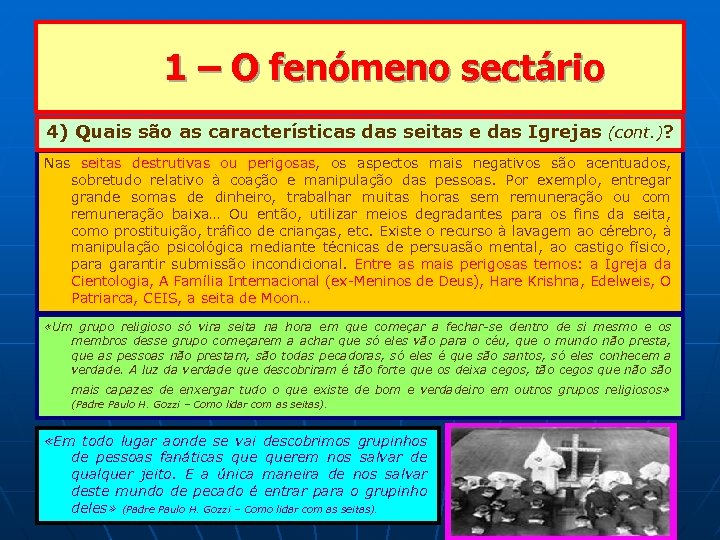 1 – O fenómeno sectário

4) Quais são as características das seitas e das Igrejas (cont.)?

Nas seitas destrutivas ou perigosas, os aspectos mais negativos são acentuados, sobretudo relativo à coação e manipulação das pessoas. Por exemplo, entregar grande somas de dinheiro, trabalhar muitas horas sem remuneração ou com remuneração baixa… Ou então, utilizar meios degradantes para os fins da seita, como prostituição, tráfico de crianças, etc. Existe o recurso à lavagem ao cérebro, à manipulação psicológica mediante técnicas de persuasão mental, ao castigo físico, para garantir submissão incondicional. Entre as mais perigosas temos: a Igreja da Cientologia, A Família Internacional (ex-Meninos de Deus), Hare Krishna, Edelweis, O Patriarca, CEIS, a seita de Moon…

«Um grupo religioso só vira seita na hora em que começar a fechar-se dentro de si mesmo e os membros desse grupo começarem a achar que só eles vão para o céu, que o mundo não presta, que as pessoas não prestam, são todas pecadoras, só eles é que são santos, só eles conhecem a verdade. A luz da verdade que descobriram é tão forte que os deixa cegos, tão cegos que não são mais capazes de enxergar tudo o que existe de bom e verdadeiro em outros grupos religiosos» (Padre Paulo H. Gozzi – Como lidar com as seitas).

«Em todo lugar aonde se vai descobrimos grupinhos de pessoas fanáticas que querem nos salvar de qualquer jeito. E a única maneira de nos salvar deste mundo de pecado é entrar para o grupinho deles» (Padre Paulo H. Gozzi – Como lidar com as seitas).